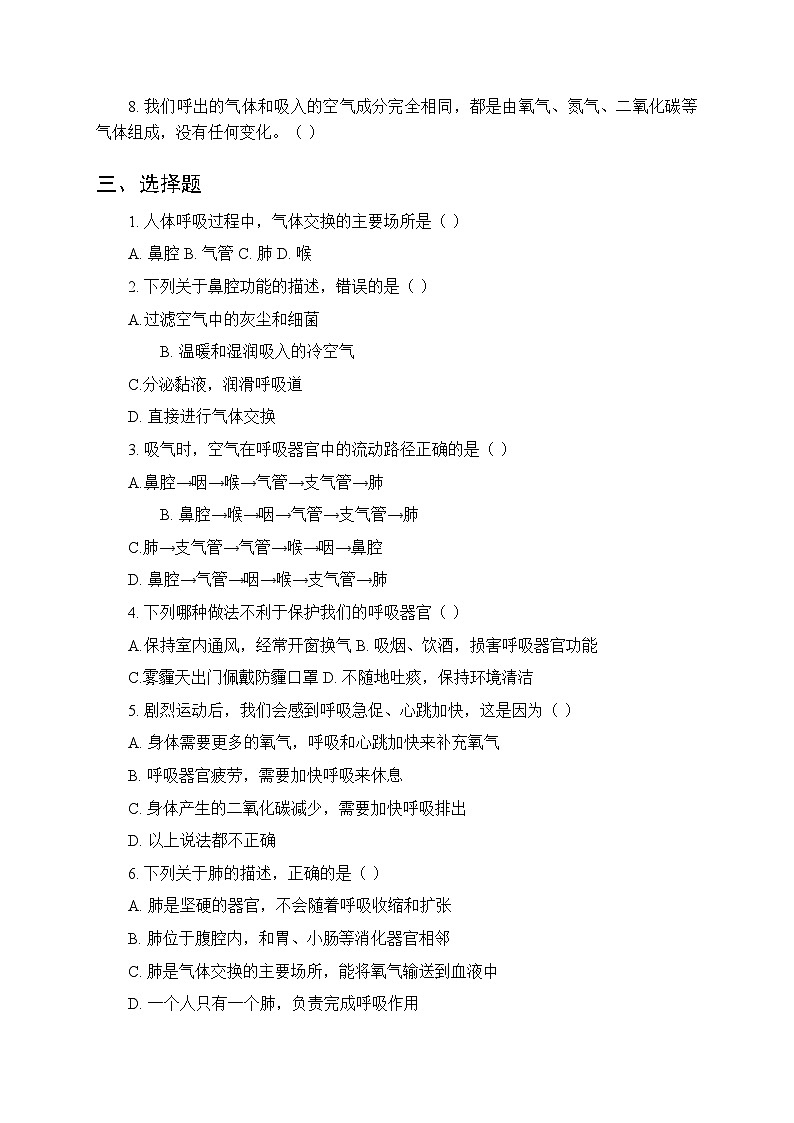 8. 我们呼出的气体和吸入的空气成分完全相同，都是由氧气、氮气、二氧化碳等气体组成，没有任何变化。（ ）

三、选择题

1. 人体呼吸过程中，气体交换的主要场所是（ ）

A. 鼻腔 B. 气管 C. 肺 D. 喉

2. 下列关于鼻腔功能的描述，错误的是（ ）

A.过滤空气中的灰尘和细菌

B. 温暖和湿润吸入的冷空气

C.分泌黏液，润滑呼吸道

D. 直接进行气体交换

3. 吸气时，空气在呼吸器官中的流动路径正确的是（ ）

A.鼻腔→咽→喉→气管→支气管→肺

B. 鼻腔→喉→咽→气管→支气管→肺

C.肺→支气管→气管→喉→咽→鼻腔

D. 鼻腔→气管→咽→喉→支气管→肺

4. 下列哪种做法不利于保护我们的呼吸器官（ ）

A.保持室内通风，经常开窗换气 B. 吸烟、饮酒，损害呼吸器官功能

C.雾霾天出门佩戴防霾口罩 D. 不随地吐痰，保持环境清洁

5. 剧烈运动后，我们会感到呼吸急促、心跳加快，这是因为（ ）

A. 身体需要更多的氧气，呼吸和心跳加快来补充氧气

B. 呼吸器官疲劳，需要加快呼吸来休息

C. 身体产生的二氧化碳减少，需要加快呼吸排出

D. 以上说法都不正确

6. 下列关于肺的描述，正确的是（ ）

A. 肺是坚硬的器官，不会随着呼吸收缩和扩张

B. 肺位于腹腔内，和胃、小肠等消化器官相邻

C. 肺是气体交换的主要场所，能将氧气输送到血液中

D. 一个人只有一个肺，负责完成呼吸作用